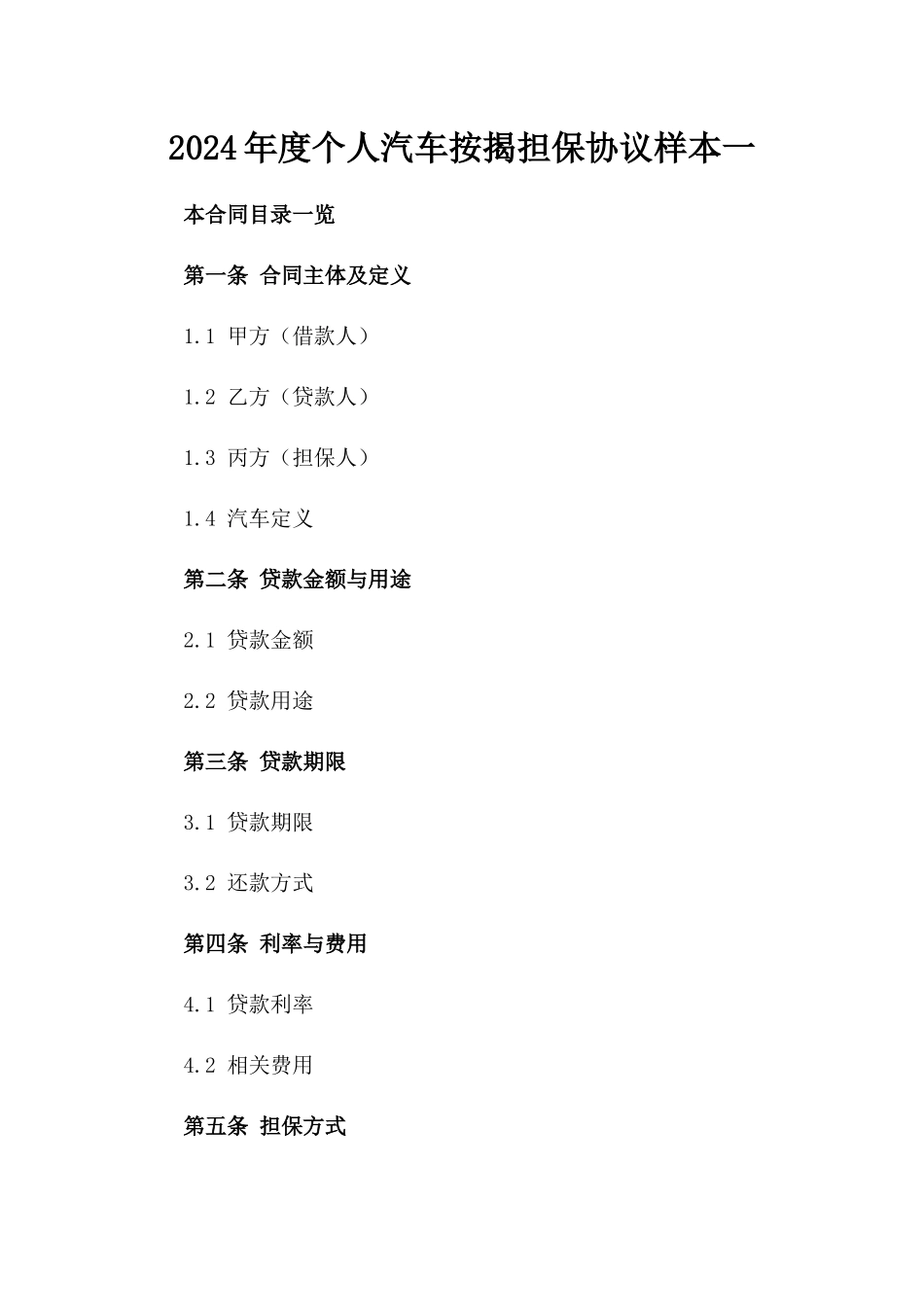 2024年度个人汽车按揭担保协议样本一

本合同目录一览

第一条 合同主体及定义

1.1 甲方（借款人）

1.2 乙方（贷款人）

1.3 丙方（担保人）

1.4 汽车定义

第二条 贷款金额与用途

2.1 贷款金额

2.2 贷款用途

第三条 贷款期限

3.1 贷款期限

3.2 还款方式

第四条 利率与费用

4.1 贷款利率

4.2 相关费用

第五条 担保方式